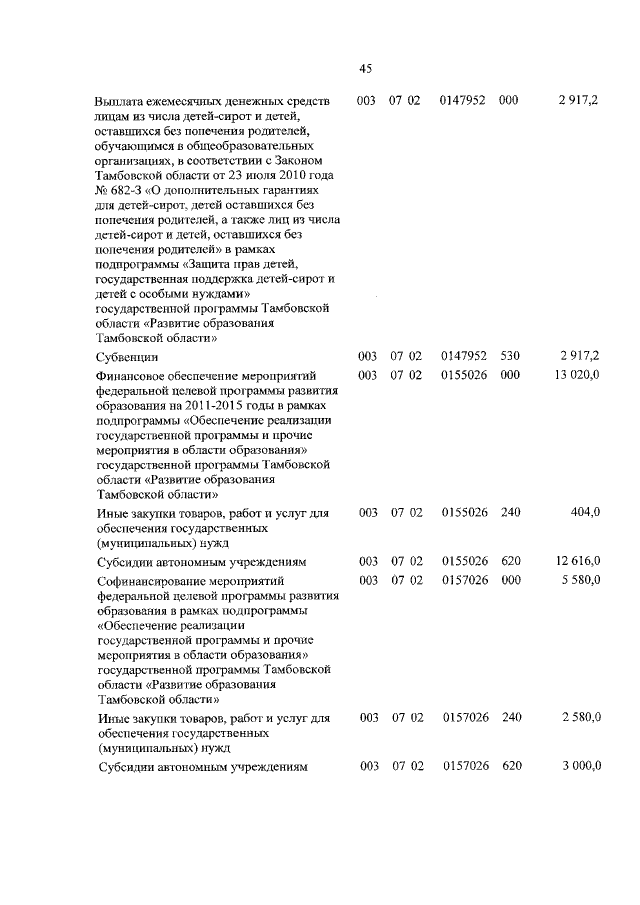 45

| | | | | | |
|---|---|---|---|---|---|
| Выплата ежемесячных денежных средств лицам из числа детей-сирот и детей, оставшихся без попечения родителей, обучающимся в общеобразовательных организациях, в соответствии с Законом Тамбовской области от 23 июля 2010 года № 682-З «О дополнительных гарантиях для детей-сирот, детей оставшихся без попечения родителей, а также лиц из числа детей-сирот и детей, оставшихся без попечения родителей» в рамках подпрограммы «Защита прав детей, государственная поддержка детей-сирот и детей с особыми нуждами» государственной программы Тамбовской области «Развитие образования Тамбовской области» | 003 | 07 02 | 0147952 | 000 | 2 917,2 |
| Субвенции | 003 | 07 02 | 0147952 | 530 | 2 917,2 |
| Финансовое обеспечение мероприятий федеральной целевой программы развития образования на 2011-2015 годы в рамках подпрограммы «Обеспечение реализации государственной программы и прочие мероприятия в области образования» государственной программы Тамбовской области «Развитие образования Тамбовской области» | 003 | 07 02 | 0155026 | 000 | 13 020,0 |
| Иные закупки товаров, работ и услуг для обеспечения государственных (муниципальных) нужд | 003 | 07 02 | 0155026 | 240 | 404,0 |
| Субсидии автономным учреждениям | 003 | 07 02 | 0155026 | 620 | 12 616,0 |
| Софинансирование мероприятий федеральной целевой программы развития образования в рамках подпрограммы «Обеспечение реализации государственной программы и прочие мероприятия в области образования» государственной программы Тамбовской области «Развитие образования Тамбовской области» | 003 | 07 02 | 0157026 | 000 | 5 580,0 |
| Иные закупки товаров, работ и услуг для обеспечения государственных (муниципальных) нужд | 003 | 07 02 | 0157026 | 240 | 2 580,0 |
| Субсидии автономным учреждениям | 003 | 07 02 | 0157026 | 620 | 3 000,0 |